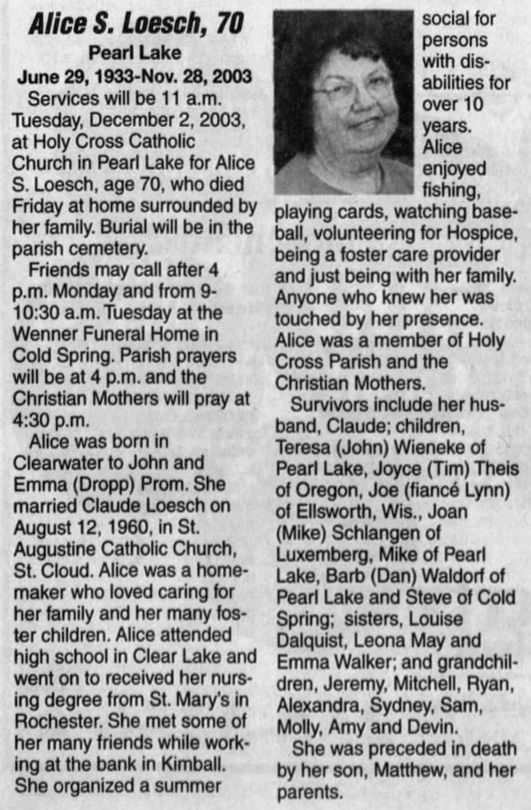 Alice S. Loesch, 70

Pearl Lake

June 29, 1933-Nov. 28, 2003

Services will be 11 a.m. Tuesday, December 2, 2003, at Holy Cross Catholic Church in Pearl Lake for Alice S. Loesch, age 70, who died Friday at home surrounded by her family. Burial will be in the parish cemetery.

Friends may call after 4 p.m. Monday and from 9-10:30 a.m. Tuesday at the Wenner Funeral Home in Cold Spring. Parish prayers will be at 4 p.m. and the Christian Mothers will pray at 4:30 p.m.

Alice was born in Clearwater to John and Emma (Dropp) Prom. She married Claude Loesch on August 12, 1960, in St. Augustine Catholic Church, St. Cloud. Alice was a homemaker who loved caring for her family and her many foster children. Alice attended high school in Clear Lake and went on to received her nursing degree from St. Mary's in Rochester. She met some of her many friends while working at the bank in Kimball. She organized a summer social for persons with disabilities for over 10 years. Alice enjoyed fishing, playing cards, watching baseball, volunteering for Hospice, being a foster care provider and just being with her family. Anyone who knew her was touched by her presence. Alice was a member of Holy Cross Parish and the Christian Mothers.

Survivors include her husband, Claude; children, Teresa (John) Wieneke of Pearl Lake, Joyce (Tim) Theis of Oregon, Joe (fiancé Lynn) of Ellsworth, Wis., Joan (Mike) Schlangen of Luxemberg, Mike of Pearl Lake, Barb (Dan) Waldorf of Pearl Lake and Steve of Cold Spring; sisters, Louise Dalquist, Leona May and Emma Walker; and grandchildren, Jeremy, Mitchell, Ryan, Alexandra, Sydney, Sam, Molly, Amy and Devin.

She was preceded in death by her son, Matthew, and her parents.